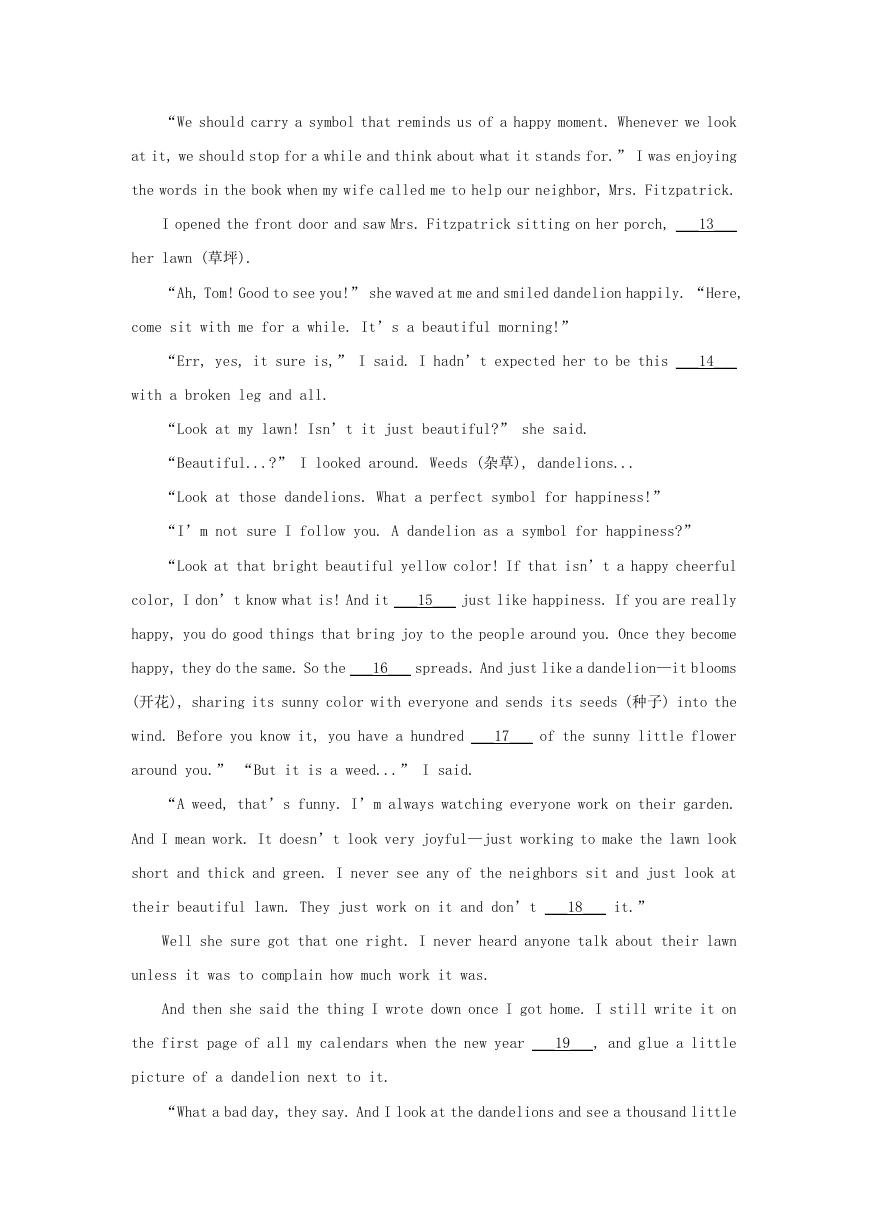 “We should carry a symbol that reminds us of a happy moment. Whenever we look at it, we should stop for a while and think about what it stands for.” I was enjoying the words in the book when my wife called me to help our neighbor, Mrs. Fitzpatrick.

I opened the front door and saw Mrs. Fitzpatrick sitting on her porch, ___13___ her lawn (草坪).

“Ah, Tom! Good to see you!” she waved at me and smiled dandelion happily. “Here, come sit with me for a while. It’s a beautiful morning!”

“Err, yes, it sure is,” I said. I hadn’t expected her to be this ___14___ with a broken leg and all.

“Look at my lawn! Isn’t it just beautiful?” she said.

“Beautiful...?” I looked around. Weeds (杂草), dandelions...

“Look at those dandelions. What a perfect symbol for happiness!”

“I’m not sure I follow you. A dandelion as a symbol for happiness?”

“Look at that bright beautiful yellow color! If that isn’t a happy cheerful color, I don’t know what is! And it ___15___ just like happiness. If you are really happy, you do good things that bring joy to the people around you. Once they become happy, they do the same. So the ___16___ spreads. And just like a dandelion—it blooms (开花), sharing its sunny color with everyone and sends its seeds (种子) into the wind. Before you know it, you have a hundred ___17___ of the sunny little flower around you.” “But it is a weed...” I said.

“A weed, that’s funny. I’m always watching everyone work on their garden. And I mean work. It doesn’t look very joyful—just working to make the lawn look short and thick and green. I never see any of the neighbors sit and just look at their beautiful lawn. They just work on it and don’t ___18___ it.”

Well she sure got that one right. I never heard anyone talk about their lawn unless it was to complain how much work it was.

And then she said the thing I wrote down once I got home. I still write it on the first page of all my calendars when the new year ___19___, and glue a little picture of a dandelion next to it.

“What a bad day, they say. And I look at the dandelions and see a thousand little